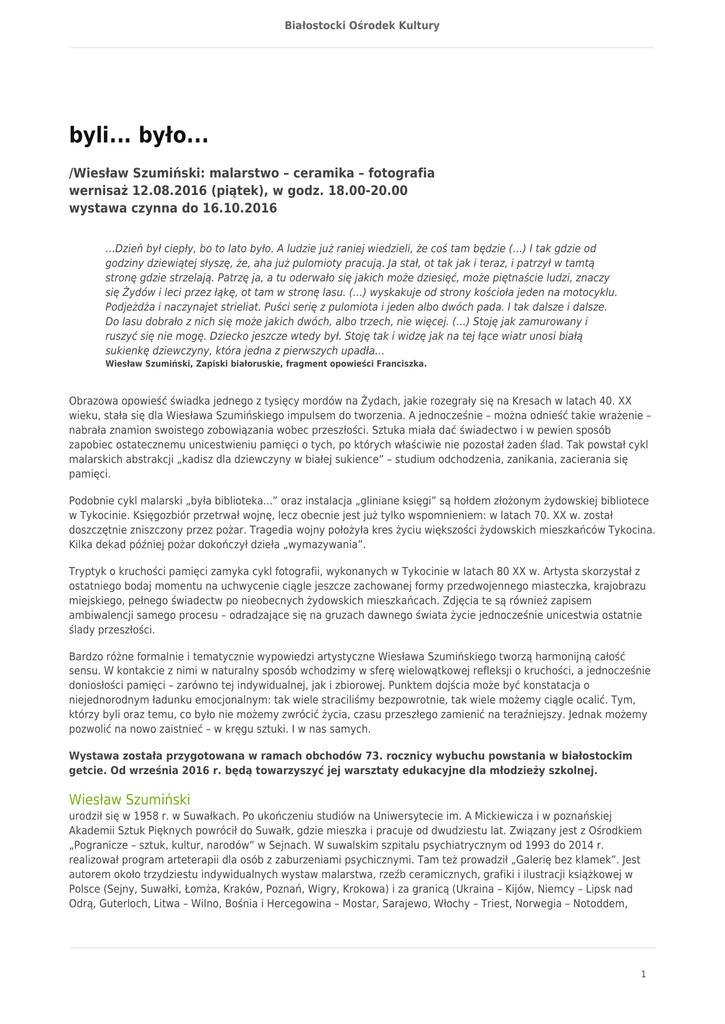 Białostocki Ośrodek Kultury

byli… było…

/Wiesław Szumiński: malarstwo – ceramika – fotografia
wernisaż 12.08.2016 (piątek), w godz. 18.00-20.00
wystawa czynna do 16.10.2016

…Dzień był ciepły, bo to lato było. A ludzie już raniej wiedzieli, że coś tam będzie (…) I tak gdzie od godziny dziewiątej słyszę, że, aha już pulomioty pracują. Ja stał, ot tak jak i teraz, i patrzył w tamtą stronę gdzie strzelają. Patrzę ja, a tu oderwało się jakich może dziesięć, może piętnaście ludzi, znaczy się Żydów i leci przez łąkę, ot tam w stronę lasu. (…) wyskakuje od strony kościoła jeden na motocyklu. Podjeżdża i naczynajet strieliat. Puści serię z pulomiota i jeden albo dwóch pada. I tak dalsze i dalsze. Do lasu dobrało z nich się może jakich dwóch, albo trzech, nie więcej. (…) Stoję jak zamurowany i ruszyć się nie mogę. Dziecko jeszcze wtedy był. Stoję tak i widzę jak na tej łące wiatr unosi białą sukienkę dziewczyny, która jedna z pierwszych upadła…
Wiesław Szumiński, Zapiski białoruskie, fragment opowieści Franciszka.

Obrazowa opowieść świadka jednego z tysięcy mordów na Żydach, jakie rozegrały się na Kresach w latach 40. XX wieku, stała się dla Wiesława Szumińskiego impulsem do tworzenia. A jednocześnie – można odnieść takie wrażenie – nabrała znamion swoistego zobowiązania wobec przeszłości. Sztuka miała dać świadectwo i w pewien sposób zapobiec ostatecznemu unicestwieniu pamięci o tych, po których właściwie nie pozostał żaden ślad. Tak powstał cykl malarskich abstrakcji „kadisz dla dziewczyny w białej sukience" – studium odchodzenia, zanikania, zacierania się pamięci.

Podobnie cykl malarski „była biblioteka…" oraz instalacja „gliniane księgi" są hołdem złożonym żydowskiej bibliotece w Tykocinie. Księgozbiór przetrwał wojnę, lecz obecnie jest już tylko wspomnieniem: w latach 70. XX w. został doszczętnie zniszczony przez pożar. Tragedia wojny położyła kres życiu większości żydowskich mieszkańców Tykocina. Kilka dekad później pożar dokończył dzieła „wymazywania".

Tryptyk o kruchości pamięci zamyka cykl fotografii, wykonanych w Tykocinie w latach 80 XX w. Artysta skorzystał z ostatniego bodaj momentu na uchwycenie ciągle jeszcze zachowanej formy przedwojennego miasteczka, krajobrazu miejskiego, pełnego świadectw po nieobecnych żydowskich mieszkańcach. Zdjęcia te są również zapisem ambiwalencji samego procesu – odradzające się na gruzach dawnego świata życie jednocześnie unicestwia ostatnie ślady przeszłości.

Bardzo różne formalnie i tematycznie wypowiedzi artystyczne Wiesława Szumińskiego tworzą harmonijną całość sensu. W kontakcie z nimi w naturalny sposób wchodzimy w sferę wielowątkowej refleksji o kruchości, a jednocześnie doniosłości pamięci – zarówno tej indywidualnej, jak i zbiorowej. Punktem dojścia może być konstatacja o niejednorodnym ładunku emocjonalnym: tak wiele straciliśmy bezpowrotnie, tak wiele możemy ciągle ocalić. Tym, którzy byli oraz temu, co było nie możemy zwrócić życia, czasu przeszłego zamienić na teraźniejszy. Jednak możemy pozwolić na nowo zaistnieć – w kręgu sztuki. I w nas samych.

Wystawa została przygotowana w ramach obchodów 73. rocznicy wybuchu powstania w białostockim getcie. Od września 2016 r. będą towarzyszyć jej warsztaty edukacyjne dla młodzieży szkolnej.

Wiesław Szumiński
urodził się w 1958 r. w Suwałkach. Po ukończeniu studiów na Uniwersytecie im. A Mickiewicza i w poznańskiej Akademii Sztuk Pięknych powrócił do Suwałk, gdzie mieszka i pracuje od dwudziestu lat. Związany jest z Ośrodkiem „Pogranicze – sztuk, kultur, narodów" w Sejnach. W suwalskim szpitalu psychiatrycznym od 1993 do 2014 r. realizował program arteterapii dla osób z zaburzeniami psychicznymi. Tam też prowadził „Galerię bez klamek". Jest autorem około trzydziestu indywidualnych wystaw malarstwa, rzeźb ceramicznych, grafiki i ilustracji książkowej w Polsce (Sejny, Suwałki, Łomża, Kraków, Poznań, Wigry, Krokowa) i za granicą (Ukraina – Kijów, Niemcy – Lipsk nad Odrą, Guterloch, Litwa – Wilno, Bośnia i Hercegowina – Mostar, Sarajewo, Włochy – Triest, Norwegia – Notoddem,

1